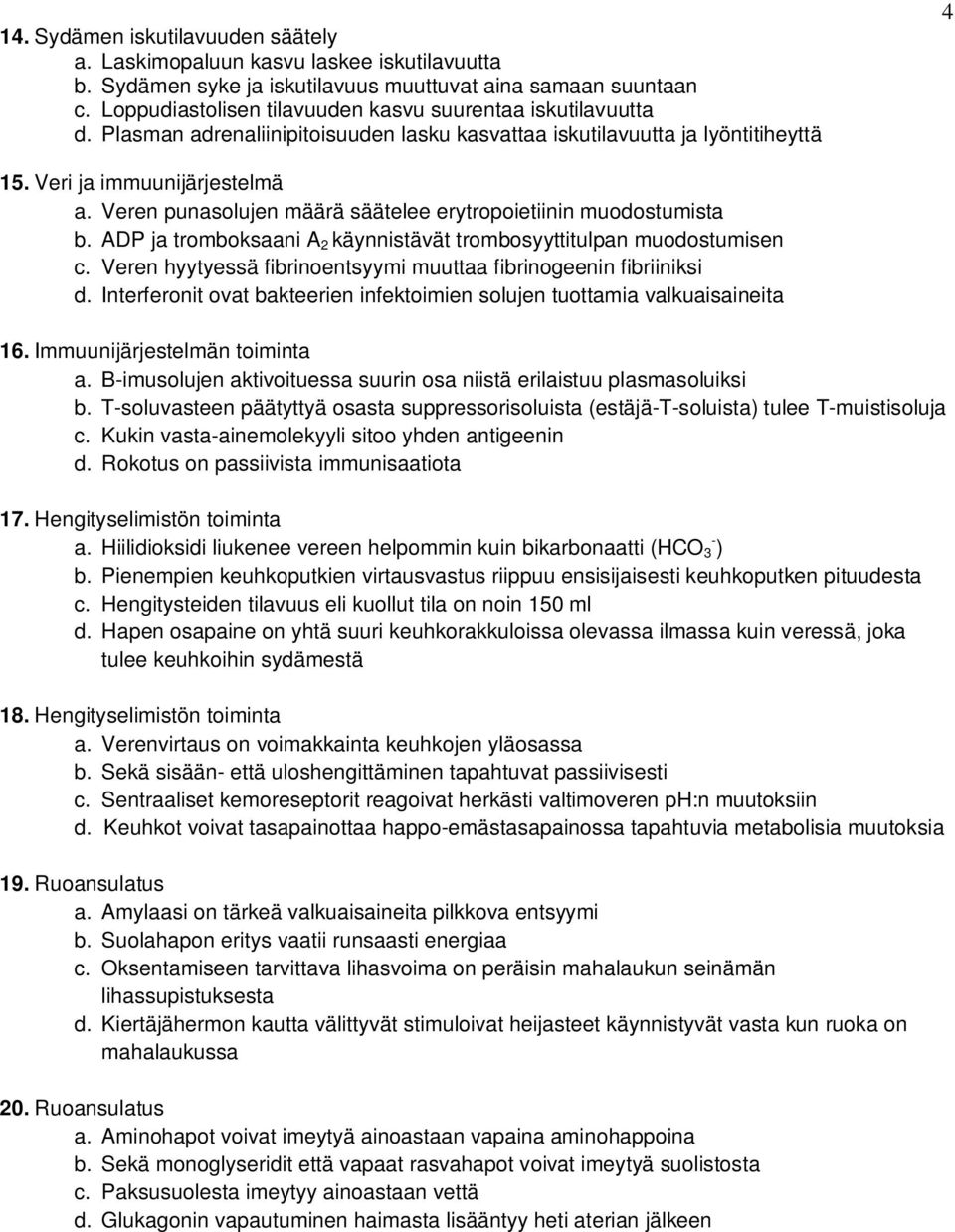 4

14. Sydämen iskutilavuuden säätely
a. Laskimopaluun kasvu laskee iskutilavuutta
b. Sydämen syke ja iskutilavuus muuttuvat aina samaan suuntaan
c. Loppudiastolisen tilavuuden kasvu suurentaa iskutilavuutta
d. Plasman adrenaliinipitoisuuden lasku kasvattaa iskutilavuutta ja lyöntitiheyttä

15. Veri ja immuunijärjestelmä
a. Veren punasolujen määrä säätelee erytropoietiinin muodostumista
b. ADP ja tromboksaani $A_2$ käynnistävät trombosyyttitulpan muodostumisen
c. Veren hyytyessä fibrinoentsyymi muuttaa fibrinogeenin fibriiniksi
d. Interferonit ovat bakteerien infektoimien solujen tuottamia valkuaisaineita

16. Immuunijärjestelmän toiminta
a. B-imusolujen aktivoituessa suurin osa niistä erilaistuu plasmasoluiksi
b. T-soluvasteen päätyttyä osasta suppressorisoluista (estäjä-T-soluista) tulee T-muistisoluja
c. Kukin vasta-ainemolekyyli sitoo yhden antigeenin
d. Rokotus on passiivista immunisaatiota

17. Hengityselimistön toiminta
a. Hiilidioksidi liukenee vereen helpommin kuin bikarbonaatti ($HCO_3^-$)
b. Pienempien keuhkoputkien virtausvastus riippuu ensisijaisesti keuhkoputken pituudesta
c. Hengitysteiden tilavuus eli kuollut tila on noin 150 ml
d. Hapen osapaine on yhtä suuri keuhkorakkuloissa olevassa ilmassa kuin veressä, joka tulee keuhkoihin sydämestä

18. Hengityselimistön toiminta
a. Verenvirtaus on voimakkainta keuhkojen yläosassa
b. Sekä sisään- että uloshengittäminen tapahtuvat passiivisesti
c. Sentraaliset kemoreseptorit reagoivat herkästi valtimoveren pH:n muutoksiin
d. Keuhkot voivat tasapainottaa happo-emästasapainossa tapahtuvia metabolisia muutoksia

19. Ruoansulatus
a. Amylaasi on tärkeä valkuaisaineita pilkkova entsyymi
b. Suolahapon eritys vaatii runsaasti energiaa
c. Oksentamiseen tarvittava lihasvoima on peräisin mahalaukun seinämän lihassupistuksesta
d. Kiertäjähermon kautta välittyvät stimuloivat heijasteet käynnistyvät vasta kun ruoka on mahalaukussa

20. Ruoansulatus
a. Aminohapot voivat imeytyä ainoastaan vapaina aminohappoina
b. Sekä monoglyseridit että vapaat rasvahapot voivat imeytyä suolistosta
c. Paksusuolesta imeytyy ainoastaan vettä
d. Glukagonin vapautuminen haimasta lisääntyy heti aterian jälkeen